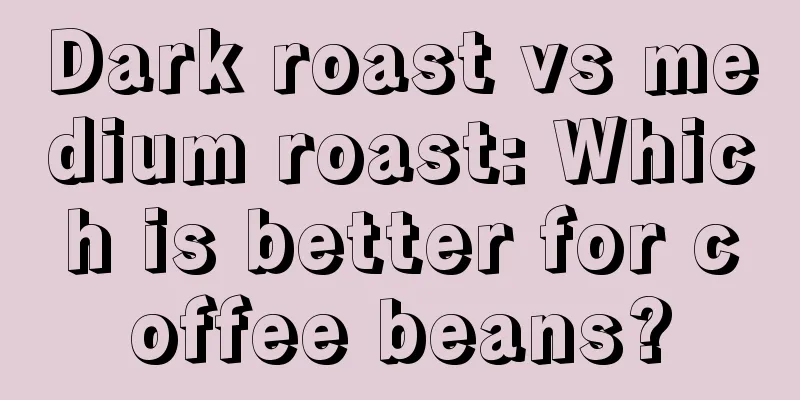 Dark roast vs medium roast: Which is better for coffee beans?